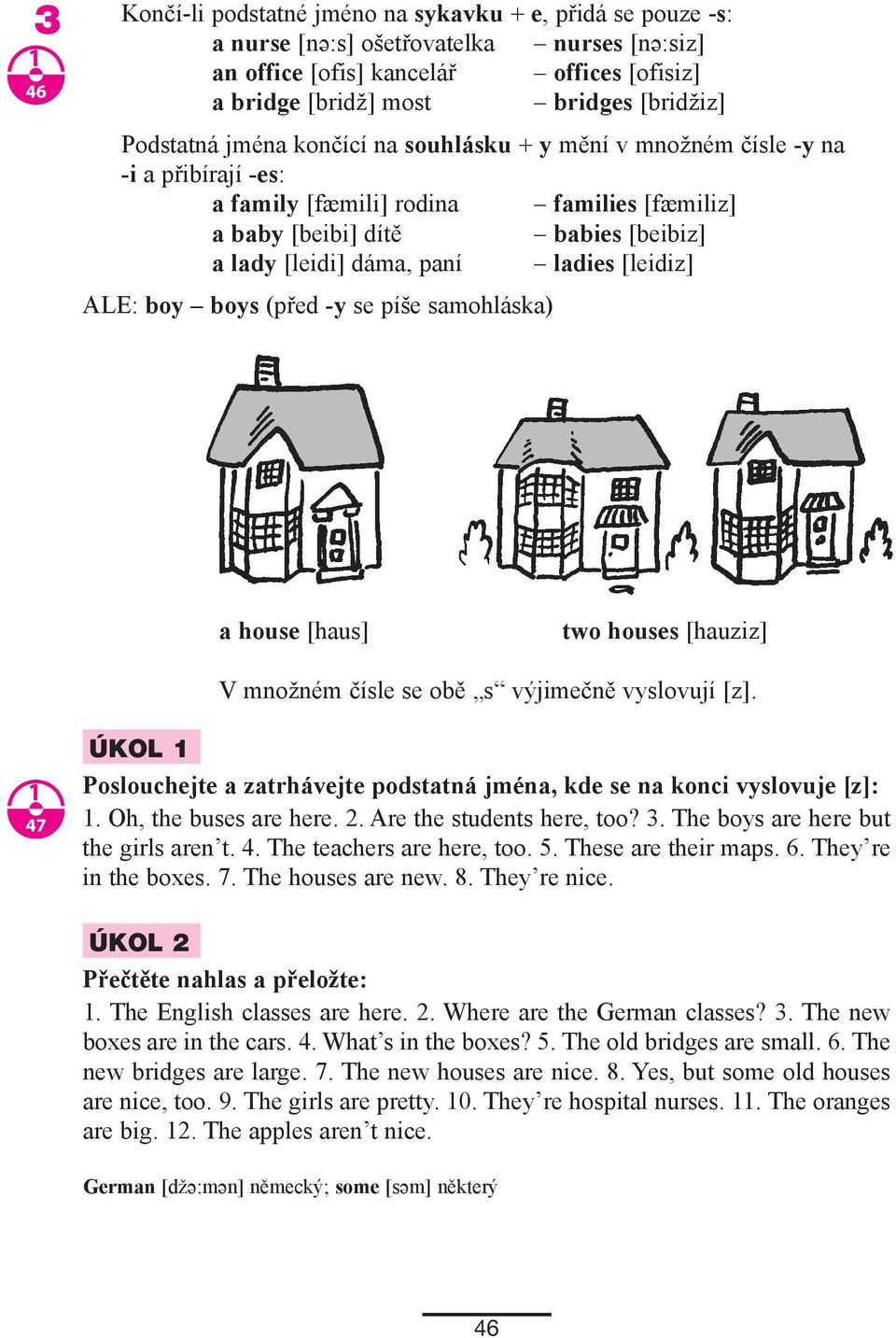 3

1
46

Končí-li podstatné jméno na sykavku + e, přidá se pouze -s:
a nurse [nə:s] ošetřovatelka – nurses [nə:siz]
an office [ofis] kancelář – offices [ofisiz]
a bridge [bridž] most – bridges [bridžiz]

Podstatná jména končící na souhlásku + y mění v množném čísle -y na -i a přibírají -es:
a family [fæmili] rodina – families [fæmiliz]
a baby [beibi] dítě – babies [beibiz]
a lady [leidi] dáma, paní – ladies [leidiz]

ALE: boy – boys (před -y se píše samohláska)

a house [haus] two houses [hauziz]

V množném čísle se obě „s“ výjimečně vyslovují [z].

ÚKOL 1

1
47

Poslouchejte a zatrhávejte podstatná jména, kde se na konci vyslovuje [z]:
1. Oh, the buses are here. 2. Are the students here, too? 3. The boys are here but the girls aren’t. 4. The teachers are here, too. 5. These are their maps. 6. They’re in the boxes. 7. The houses are new. 8. They’re nice.

ÚKOL 2

Přečtěte nahlas a přeložte:
1. The English classes are here. 2. Where are the German classes? 3. The new boxes are in the cars. 4. What’s in the boxes? 5. The old bridges are small. 6. The new bridges are large. 7. The new houses are nice. 8. Yes, but some old houses are nice, too. 9. The girls are pretty. 10. They’re hospital nurses. 11. The oranges are big. 12. The apples aren’t nice.

German [džə:mən] německý; some [səm] některý

46